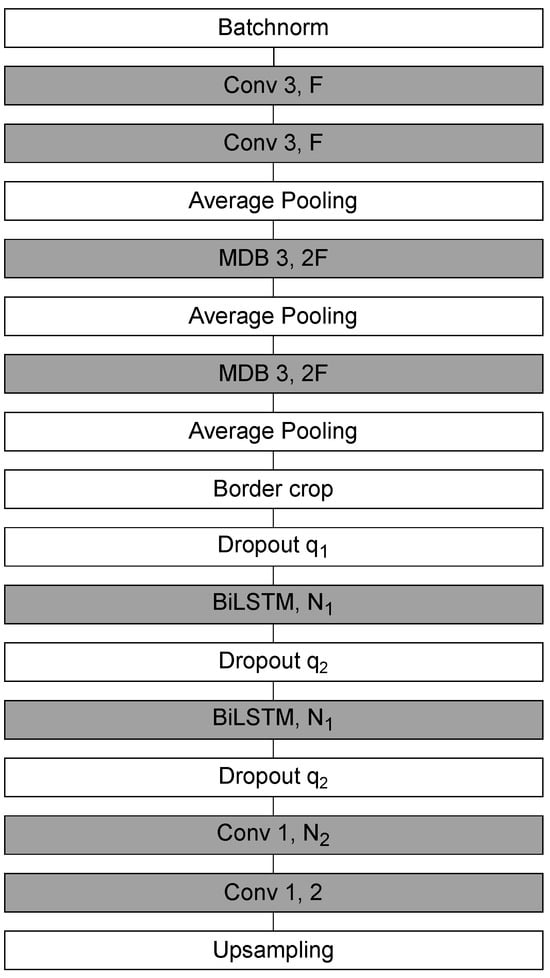 Batchnorm

Conv 3, F

Conv 3, F

Average Pooling

MDB 3, 2F

Average Pooling

MDB 3, 2F

Average Pooling

Border crop

Dropout $q_1$

BiLSTM, $N_1$

Dropout $q_2$

BiLSTM, $N_1$

Dropout $q_2$

Conv 1, $N_2$

Conv 1, 2

Upsampling